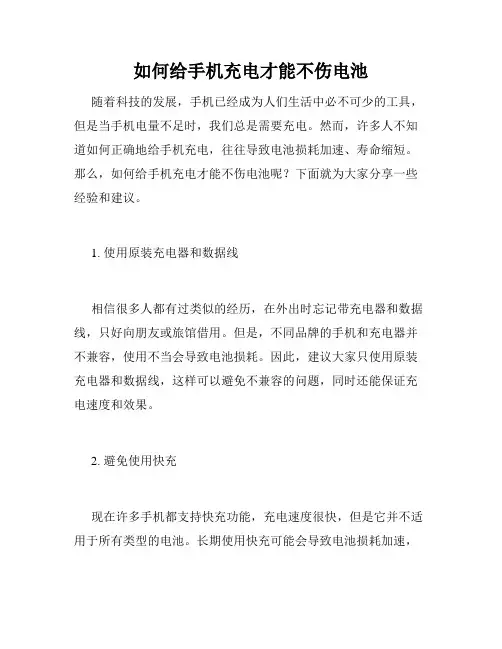 如何给手机充电才能不伤电池

随着科技的发展，手机已经成为人们生活中必不可少的工具，但是当手机电量不足时，我们总是需要充电。然而，许多人不知道如何正确地给手机充电，往往导致电池损耗加速、寿命缩短。那么，如何给手机充电才能不伤电池呢？下面就为大家分享一些经验和建议。

1. 使用原装充电器和数据线

相信很多人都有过类似的经历，在外出时忘记带充电器和数据线，只好向朋友或旅馆借用。但是，不同品牌的手机和充电器并不兼容，使用不当会导致电池损耗。因此，建议大家只使用原装充电器和数据线，这样可以避免不兼容的问题，同时还能保证充电速度和效果。

2. 避免使用快充

现在许多手机都支持快充功能，充电速度很快，但是它并不适用于所有类型的电池。长期使用快充可能会导致电池损耗加速，